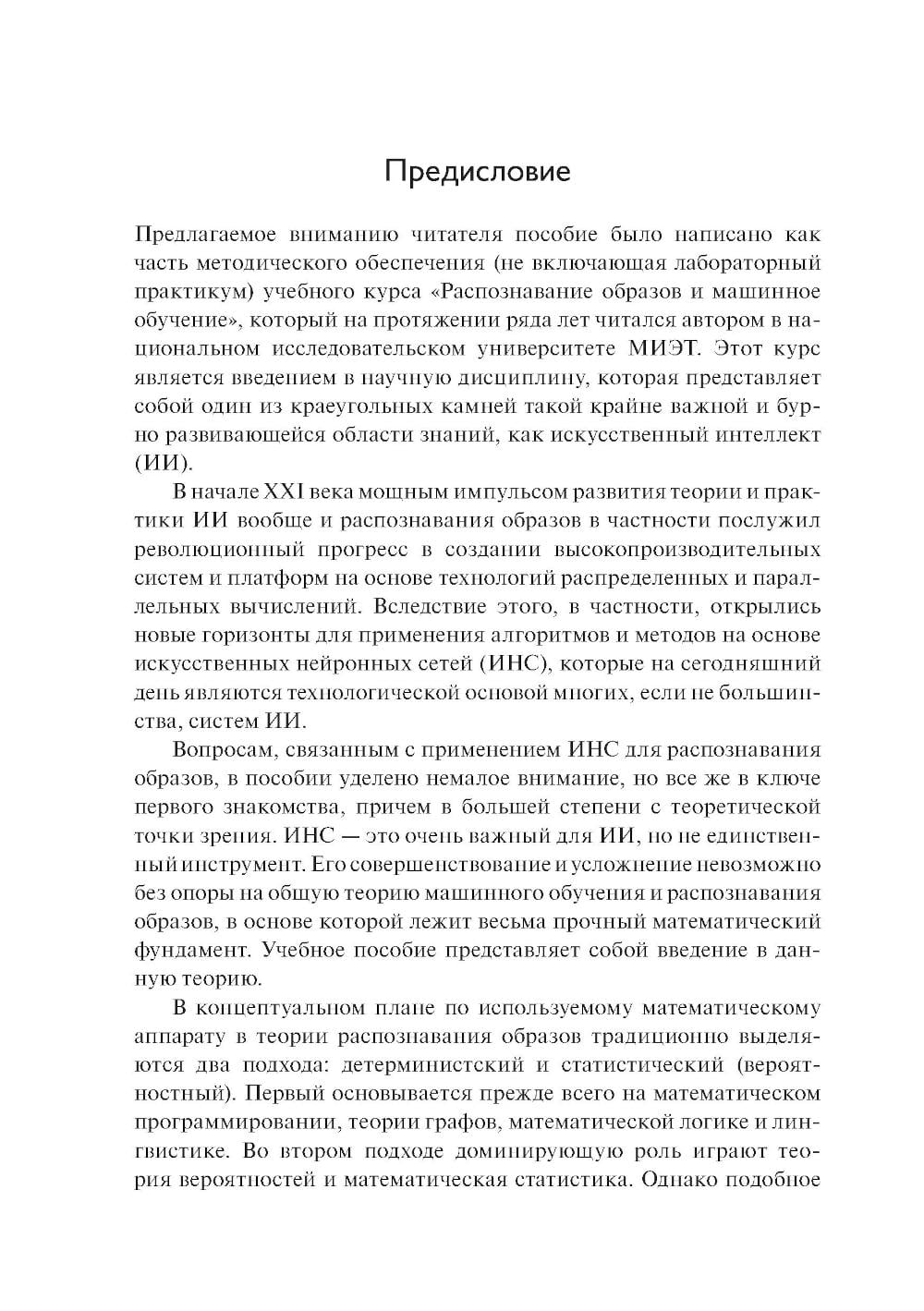 Предисловие

Предлагаемое вниманию читателя пособие было написано как часть методического обеспечения (не включающая лабораторный практикум) учебного курса «Распознавание образов и машинное обучение», который на протяжении ряда лет читался автором в национальном исследовательском университете МИЭТ. Этот курс является введением в научную дисциплину, которая представляет собой один из краеугольных камней такой крайне важной и бурно развивающейся области знаний, как искусственный интеллект (ИИ).

В начале XXI века мощным импульсом развития теории и практики ИИ вообще и распознавания образов в частности послужил революционный прогресс в создании высокопроизводительных систем и платформ на основе технологий распределенных и параллельных вычислений. Вследствие этого, в частности, открылись новые горизонты для применения алгоритмов и методов на основе искусственных нейронных сетей (ИНС), которые на сегодняшний день являются технологической основой многих, если не большинства, систем ИИ.

Вопросам, связанным с применением ИНС для распознавания образов, в пособии уделено немалое внимание, но все же в ключе первого знакомства, причем в большей степени с теоретической точки зрения. ИНС — это очень важный для ИИ, но не единственный инструмент. Его совершенствование и усложнение невозможно без опоры на общую теорию машинного обучения и распознавания образов, в основе которой лежит весьма прочный математический фундамент. Учебное пособие представляет собой введение в данную теорию.

В концептуальном плане по используемому математическому аппарату в теории распознавания образов традиционно выделяются два подхода: детерминистский и статистический (вероятностный). Первый основывается прежде всего на математическом программировании, теории графов, математической логике и лингвистике. Во втором подходе доминирующую роль играют теория вероятностей и математическая статистика. Однако подобное